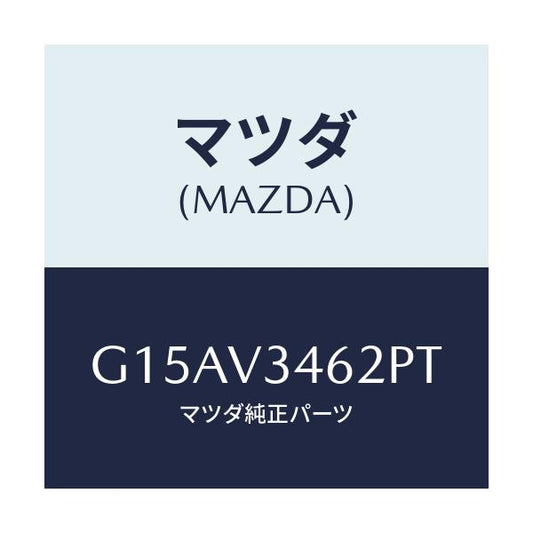 マツダ
(MAZDA)

G15AV3462PT
マツダ純正パーツ